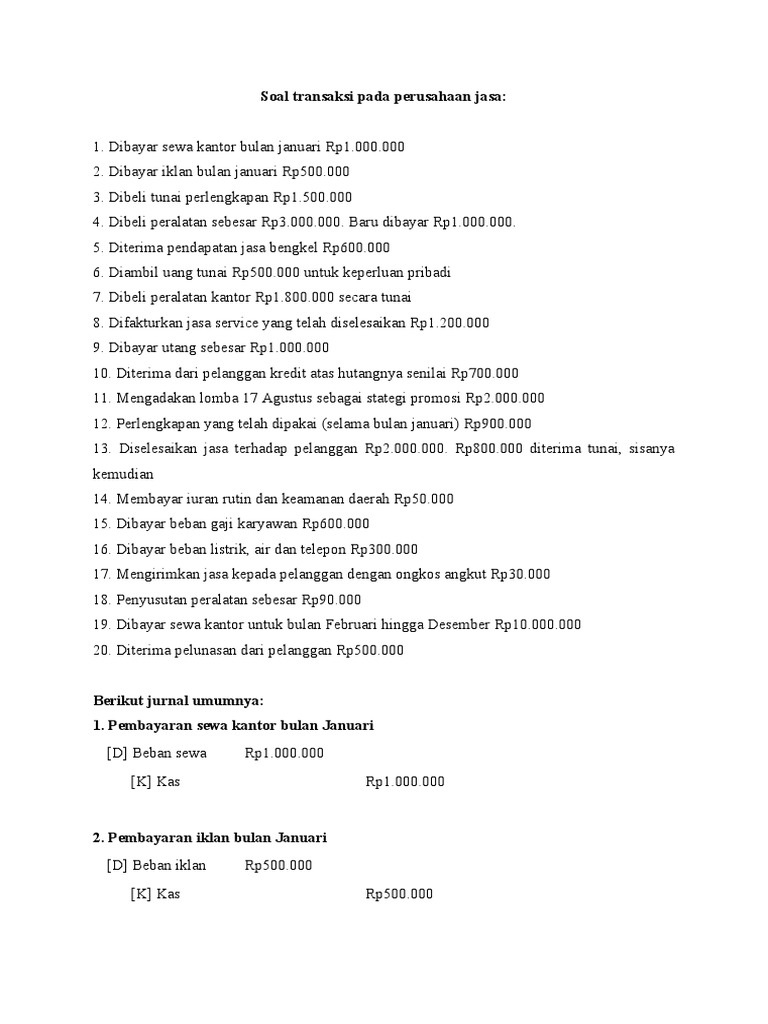 Soal transaksi pada perusahaan jasa:

1. Dibayar sewa kantor bulan januari Rp1.000.000
2. Dibayar iklan bulan januari Rp500.000
3. Dibeli tunai perlengkapan Rp1.500.000
4. Dibeli peralatan sebesar Rp3.000.000. Baru dibayar Rp1.000.000.
5. Diterima pendapatan jasa bengkel Rp600.000
6. Diambil uang tunai Rp500.000 untuk keperluan pribadi
7. Dibeli peralatan kantor Rp1.800.000 secara tunai
8. Difakturkan jasa service yang telah diselesaikan Rp1.200.000
9. Dibayar utang sebesar Rp1.000.000
10. Diterima dari pelanggan kredit atas hutangnya senilai Rp700.000
11. Mengadakan lomba 17 Agustus sebagai stategi promosi Rp2.000.000
12. Perlengkapan yang telah dipakai (selama bulan januari) Rp900.000
13. Diselesaikan jasa terhadap pelanggan Rp2.000.000. Rp800.000 diterima tunai, sisanya kemudian
14. Membayar iuran rutin dan keamanan daerah Rp50.000
15. Dibayar beban gaji karyawan Rp600.000
16. Dibayar beban listrik, air dan telepon Rp300.000
17. Mengirimkan jasa kepada pelanggan dengan ongkos angkut Rp30.000
18. Penyusutan peralatan sebesar Rp90.000
19. Dibayar sewa kantor untuk bulan Februari hingga Desember Rp10.000.000
20. Diterima pelunasan dari pelanggan Rp500.000

Berikut jurnal umumnya:
1. Pembayaran sewa kantor bulan Januari
[D] Beban sewa Rp1.000.000
[K] Kas Rp1.000.000

2. Pembayaran iklan bulan Januari
[D] Beban iklan Rp500.000
[K] Kas Rp500.000